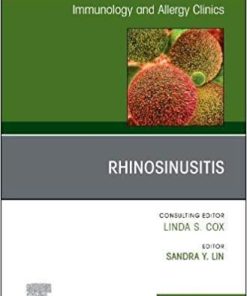 Immunology and Allergy Clinics

RHINOSINUSITIS

CONSULTING EDITOR
LINDA S. COX

EDITOR
SANDRA Y. LIN